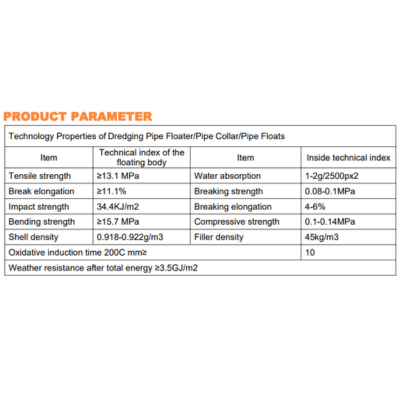 PRODUCT PARAMETER

| Technology Properties of Dredging Pipe Floater/Pipe Collar/Pipe Floats | | | |
|---|---|---|---|
| Item | Technical index of the floating body | Item | Inside technical index |
| Tensile strength | ≥13.1 MPa | Water absorption | 1-2g/2500px2 |
| Break elongation | ≥11.1% | Breaking strength | 0.08-0.1MPa |
| Impact strength | 34.4KJ/m2 | Breaking elongation | 4-6% |
| Bending strength | ≥15.7 MPa | Compressive strength | 0.1-0.14MPa |
| Shell density | 0.918-0.922g/m3 | Filler density | 45kg/m3 |
| Oxidative induction time 200C mm≥ | | | 10 |
| Weather resistance after total energy ≥3.5GJ/m2 | | | |